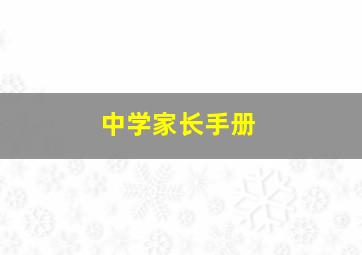 中学家长手册